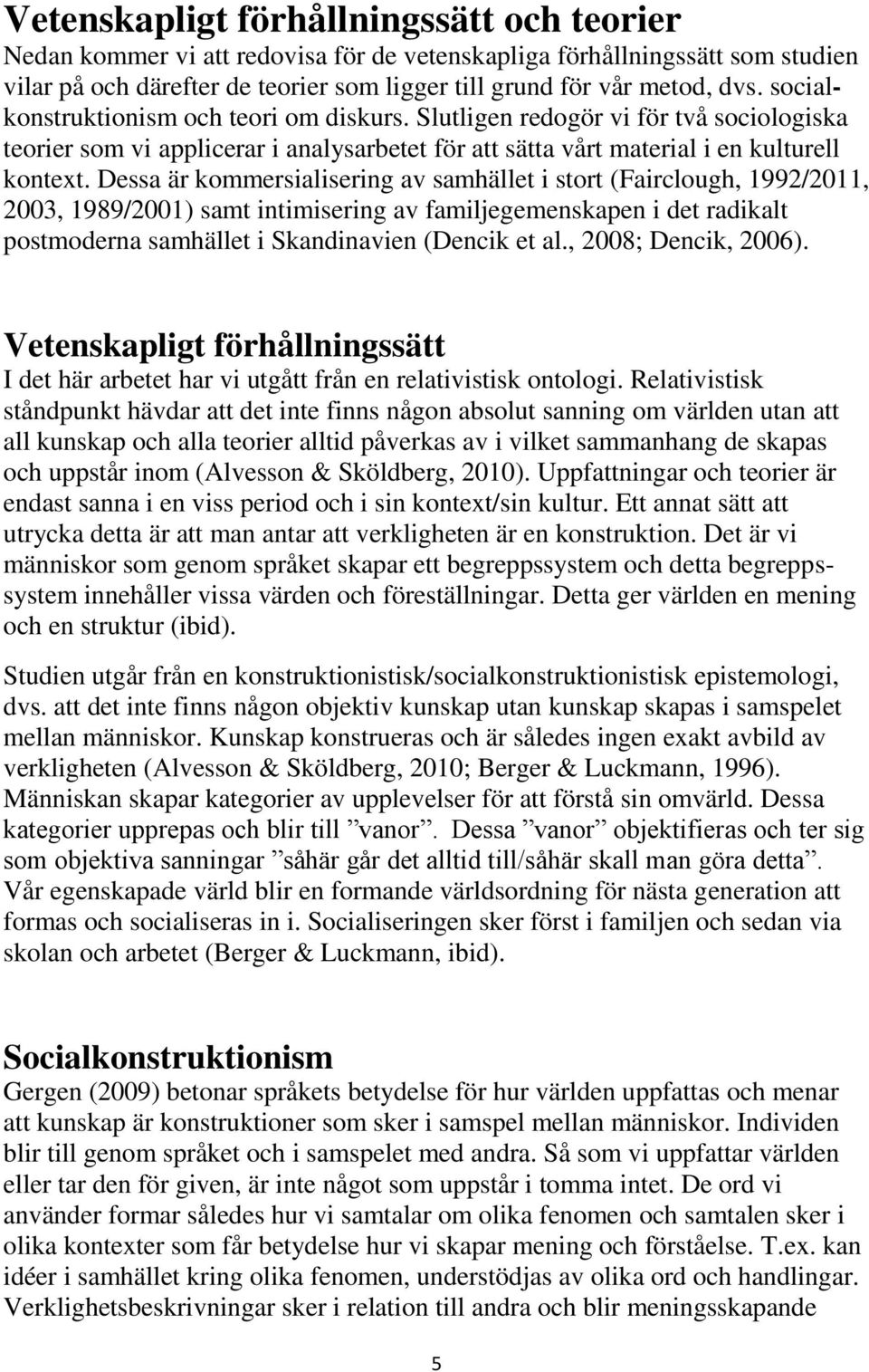 Vetenskapligt förhållningssätt och teorier
Nedan kommer vi att redovisa för de vetenskapliga förhållningssätt som studien vilar på och därefter de teorier som ligger till grund för vår metod, dvs. socialkonstruktionism och teori om diskurs. Slutligen redogör vi för två sociologiska teorier som vi applicerar i analysarbetet för att sätta vårt material i en kulturell kontext. Dessa är kommersialisering av samhället i stort (Fairclough, 1992/2011, 2003, 1989/2001) samt intimisering av familjegemenskapen i det radikalt postmoderna samhället i Skandinavien (Dencik et al., 2008; Dencik, 2006).

Vetenskapligt förhållningssätt
I det här arbetet har vi utgått från en relativistisk ontologi. Relativistisk ståndpunkt hävdar att det inte finns någon absolut sanning om världen utan att all kunskap och alla teorier alltid påverkas av i vilket sammanhang de skapas och uppstår inom (Alvesson & Sköldberg, 2010). Uppfattningar och teorier är endast sanna i en viss period och i sin kontext/sin kultur. Ett annat sätt att utrycka detta är att man antar att verkligheten är en konstruktion. Det är vi människor som genom språket skapar ett begreppssystem och detta begreppssystem innehåller vissa värden och föreställningar. Detta ger världen en mening och en struktur (ibid).

Studien utgår från en konstruktionistisk/socialkonstruktionistisk epistemologi, dvs. att det inte finns någon objektiv kunskap utan kunskap skapas i samspelet mellan människor. Kunskap konstrueras och är således ingen exakt avbild av verkligheten (Alvesson & Sköldberg, 2010; Berger & Luckmann, 1996). Människan skapar kategorier av upplevelser för att förstå sin omvärld. Dessa kategorier upprepas och blir till ”vanor”. Dessa ”vanor” objektifieras och ter sig som objektiva sanningar ”såhär går det alltid till/såhär skall man göra detta”. Vår egenskapade värld blir en formande världsordning för nästa generation att formas och socialiseras in i. Socialiseringen sker först i familjen och sedan via skolan och arbetet (Berger & Luckmann, ibid).

Socialkonstruktionism
Gergen (2009) betonar språkets betydelse för hur världen uppfattas och menar att kunskap är konstruktioner som sker i samspel mellan människor. Individen blir till genom språket och i samspelet med andra. Så som vi uppfattar världen eller tar den för given, är inte något som uppstår i tomma intet. De ord vi använder formar således hur vi samtalar om olika fenomen och samtalen sker i olika kontexter som får betydelse hur vi skapar mening och förståelse. T.ex. kan idéer i samhället kring olika fenomen, understödjas av olika ord och handlingar. Verklighetsbeskrivningar sker i relation till andra och blir meningsskapande

5